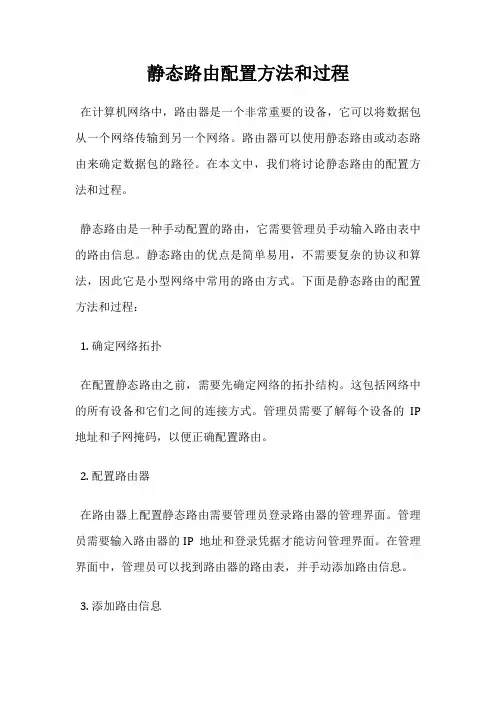 静态路由配置方法和过程

在计算机网络中，路由器是一个非常重要的设备，它可以将数据包从一个网络传输到另一个网络。路由器可以使用静态路由或动态路由来确定数据包的路径。在本文中，我们将讨论静态路由的配置方法和过程。

静态路由是一种手动配置的路由，它需要管理员手动输入路由表中的路由信息。静态路由的优点是简单易用，不需要复杂的协议和算法，因此它是小型网络中常用的路由方式。下面是静态路由的配置方法和过程：

1. 确定网络拓扑

在配置静态路由之前，需要先确定网络的拓扑结构。这包括网络中的所有设备和它们之间的连接方式。管理员需要了解每个设备的 IP 地址和子网掩码，以便正确配置路由。

2. 配置路由器

在路由器上配置静态路由需要管理员登录路由器的管理界面。管理员需要输入路由器的 IP 地址和登录凭据才能访问管理界面。在管理界面中，管理员可以找到路由器的路由表，并手动添加路由信息。

3. 添加路由信息